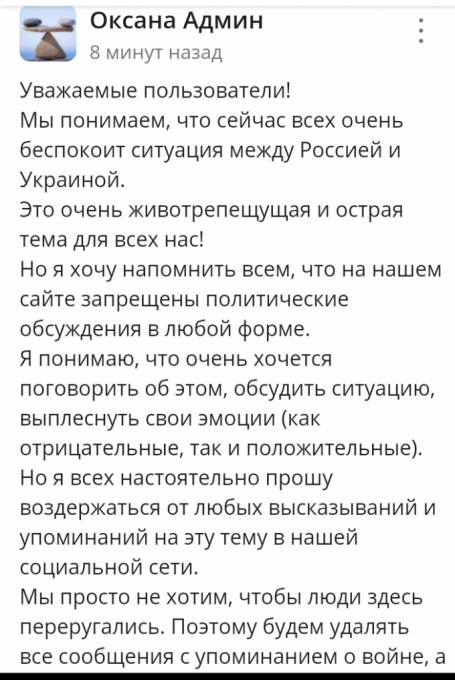 Оксана Админ
8 минут назад

Уважаемые пользователи!
Мы понимаем, что сейчас всех очень беспокоит ситуация между Россией и Украиной.
Это очень животрепещущая и острая тема для всех нас!
Но я хочу напомнить всем, что на нашем сайте запрещены политические обсуждения в любой форме.
Я понимаю, что очень хочется поговорить об этом, обсудить ситуацию, выплеснуть свои эмоции (как отрицательные, так и положительные).
Но я всех настоятельно прошу воздержаться от любых высказываний и упоминаний на эту тему в нашей социальной сети.
Мы просто не хотим, чтобы люди здесь переругались. Поэтому будем удалять все сообщения с упоминанием о войне, а